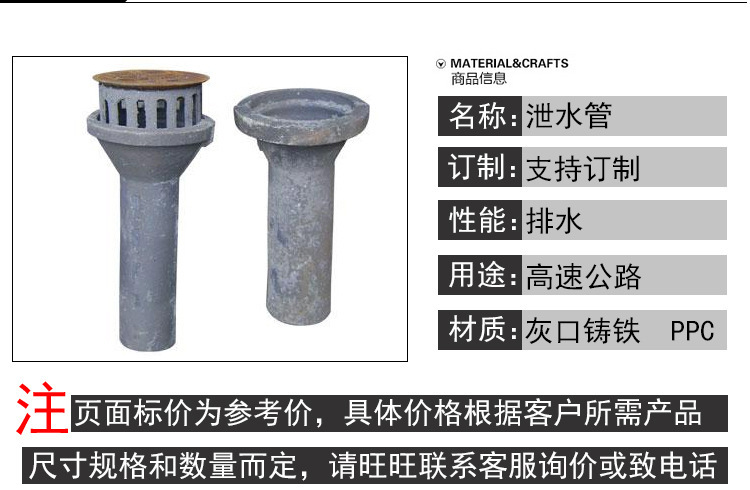 MATERIAL&CRAFTS
商品信息

名称:泄水管

订制:支持订制

性能:排水

用途:高速公路

材质:灰口铸铁 PPC

注页面标价为参考价，具体价格根据客户所需产品尺寸规格和数量而定，请旺旺联系客服询价或致电话